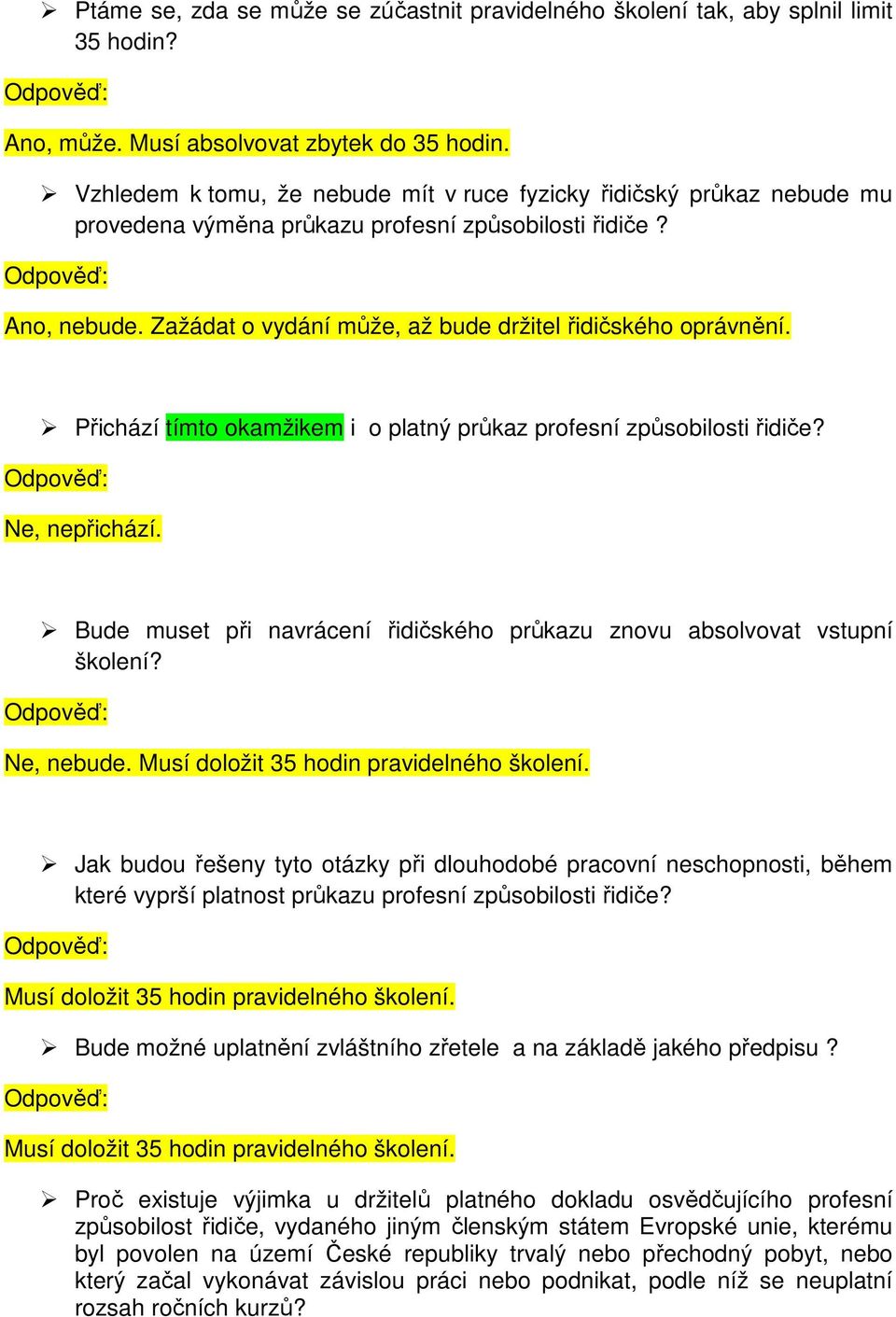 ➢ Ptáme se, zda se může se zúčastnit pravidelného školení tak, aby splnil limit 35 hodin?

Odpověď:

Ano, může. Musí absolvovat zbytek do 35 hodin.

➢ Vzhledem k tomu, že nebude mít v ruce fyzicky řidičský průkaz nebude mu provedena výměna průkazu profesní způsobilosti řidiče ?

Odpověď:

Ano, nebude. Zažádat o vydání může, až bude držitel řidičského oprávnění.

➢ Přichází tímto okamžikem i o platný průkaz profesní způsobilosti řidiče?

Odpověď:

Ne, nepřichází.

➢ Bude muset při navrácení řidičského průkazu znovu absolvovat vstupní školení?

Odpověď:

Ne, nebude. Musí doložit 35 hodin pravidelného školení.

➢ Jak budou řešeny tyto otázky při dlouhodobé pracovní neschopnosti, během které vyprší platnost průkazu profesní způsobilosti řidiče?

Odpověď:

Musí doložit 35 hodin pravidelného školení.

➢ Bude možné uplatnění zvláštního zřetele a na základě jakého předpisu ?

Odpověď:

Musí doložit 35 hodin pravidelného školení.

➢ Proč existuje výjimka u držitelů platného dokladu osvědčujícího profesní způsobilost řidiče, vydaného jiným členským státem Evropské unie, kterému byl povolen na území České republiky trvalý nebo přechodný pobyt, nebo který začal vykonávat závislou práci nebo podnikat, podle níž se neuplatní rozsah ročních kurzů?